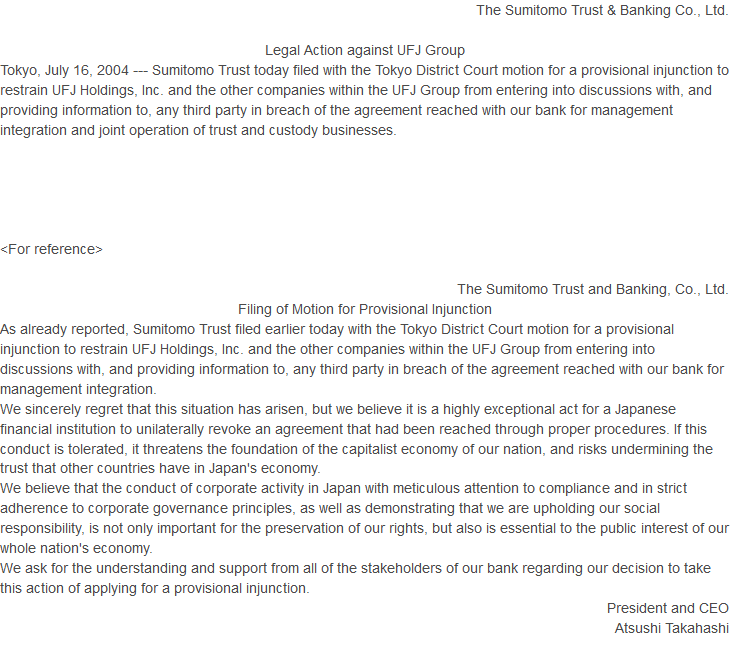 The Sumitomo Trust & Banking Co., Ltd.

Legal Action against UFJ Group

Tokyo, July 16, 2004 --- Sumitomo Trust today filed with the Tokyo District Court motion for a provisional injunction to restrain UFJ Holdings, Inc. and the other companies within the UFJ Group from entering into discussions with, and providing information to, any third party in breach of the agreement reached with our bank for management integration and joint operation of trust and custody businesses.

<For reference>

The Sumitomo Trust and Banking, Co., Ltd.

Filing of Motion for Provisional Injunction

As already reported, Sumitomo Trust filed earlier today with the Tokyo District Court motion for a provisional injunction to restrain UFJ Holdings, Inc. and the other companies within the UFJ Group from entering into discussions with, and providing information to, any third party in breach of the agreement reached with our bank for management integration.

We sincerely regret that this situation has arisen, but we believe it is a highly exceptional act for a Japanese financial institution to unilaterally revoke an agreement that had been reached through proper procedures. If this conduct is tolerated, it threatens the foundation of the capitalist economy of our nation, and risks undermining the trust that other countries have in Japan's economy.

We believe that the conduct of corporate activity in Japan with meticulous attention to compliance and in strict adherence to corporate governance principles, as well as demonstrating that we are upholding our social responsibility, is not only important for the preservation of our rights, but also is essential to the public interest of our whole nation's economy.

We ask for the understanding and support from all of the stakeholders of our bank regarding our decision to take this action of applying for a provisional injunction.

President and CEO
Atsushi Takahashi